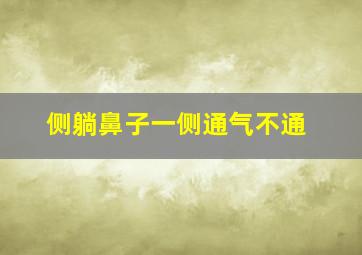 侧躺鼻子一侧通气不通